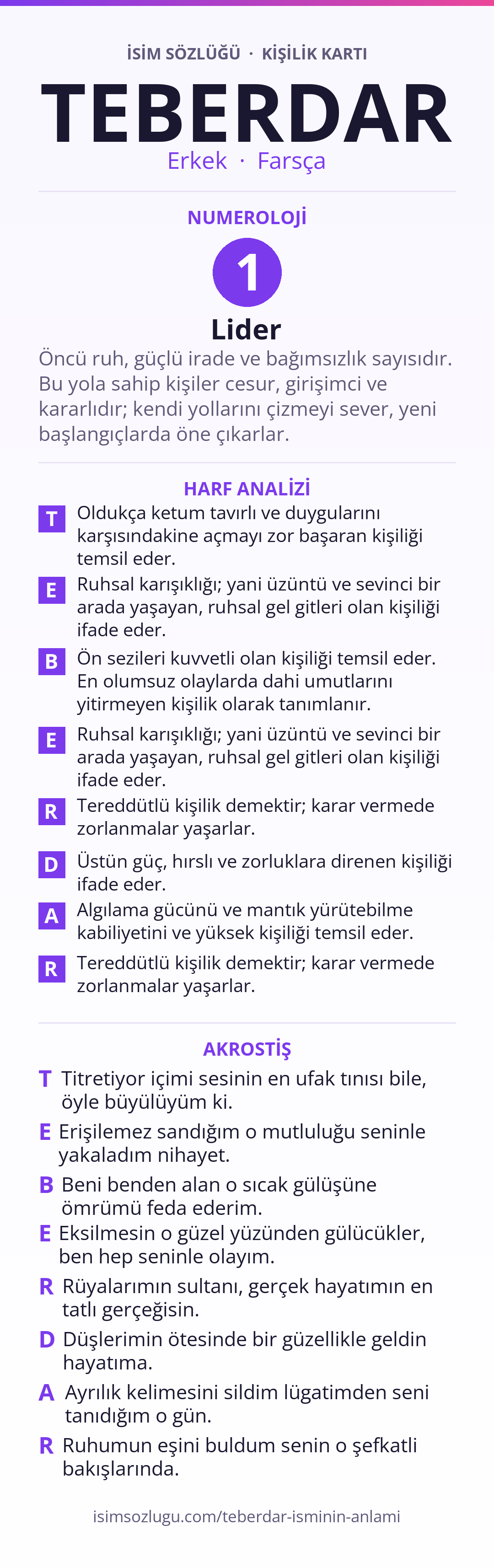 İSİM SÖZLÜĞÜ · KİŞİLİK KARTI

TEBERDAR

Erkek · Farsça

NUMEROLOJİ

1

Lider

Öncü ruh, güçlü irade ve bağımsızlık sayısıdır. Bu yola sahip kişiler cesur, girişimci ve kararlıdır; kendi yollarını çizmeyi sever, yeni başlangıçlarda öne çıkarlar.

HARF ANALİZİ

T Oldukça ketum tavırlı ve duygularını karşısındakine açmayı zor başaran kişiliği temsil eder.

E Ruhsal karışıklığı; yani üzüntü ve sevinci bir arada yaşayan, ruhsal gel gitleri olan kişiliği ifade eder.

B Ön sezileri kuvvetli olan kişiliği temsil eder. En olumsuz olaylarda dahi umutlarını yitirmeyen kişilik olarak tanımlanır.

E Ruhsal karışıklığı; yani üzüntü ve sevinci bir arada yaşayan, ruhsal gel gitleri olan kişiliği ifade eder.

R Tereddütlü kişilik demektir; karar vermede zorlanmalar yaşarlar.

D Üstün güç, hırslı ve zorluklara direnen kişiliği ifade eder.

A Algılama gücünü ve mantık yürütebilme kabiliyetini ve yüksek kişiliği temsil eder.

R Tereddütlü kişilik demektir; karar vermede zorlanmalar yaşarlar.

AKROSTİŞ

T Titretiyor içimi sesinin en ufak tınısı bile, öyle büyülüyüm ki.

E Erişilemez sandığım o mutluluğu seninle yakaladım nihayet.

B Beni benden alan o sıcak gülüşüne ömrümü feda ederim.

E Eksilmesin o güzel yüzünden gülücükler, ben hep seninle olayım.

R Rüyalarımın sultanı, gerçek hayatımın en tatlı gerçeğisin.

D Düşlerimin ötesinde bir güzellikle geldin hayatıma.

A Ayrılık kelimesini sildim lügatimden seni tanıdığım o gün.

R Ruhumun eşini buldum senin o şefkatli bakışlarında.

isimsozlugu.com/teberdar-isminin-anlami